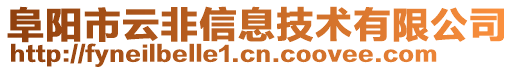 阜阳市云非信息技术有限公司
http://fyneilbelle1.cn.coovee.com